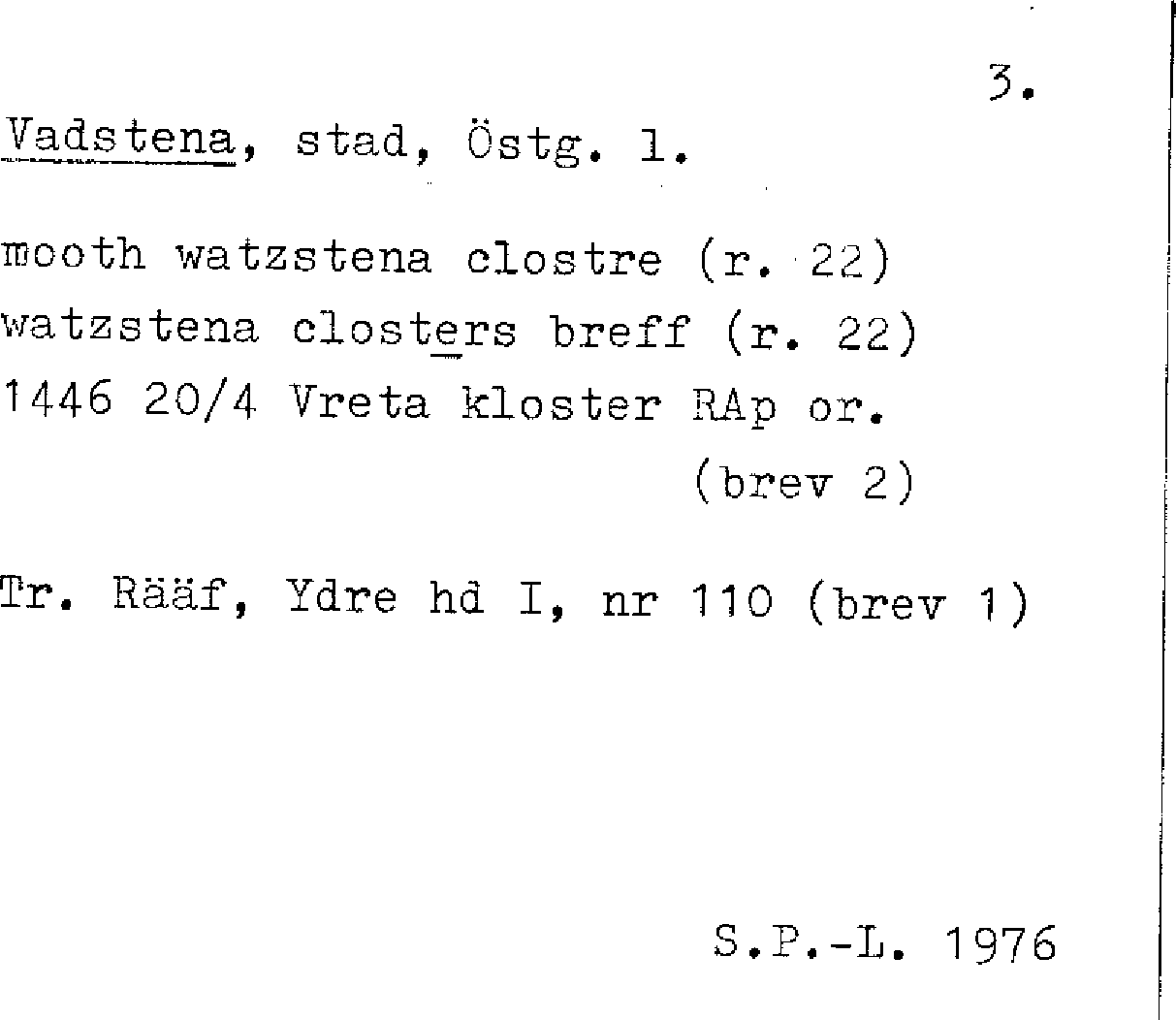 3.

Vadstena, stad, Östg. l.

mooth watzstena clostre (r. 22)
watzstena closters breff (r. 22)
1446 20/4 Vreta kloster RAp or.
(brev 2)

Tr. Rääf, Ydre hd I, nr 110 (brev 1)

S.P.-L. 1976